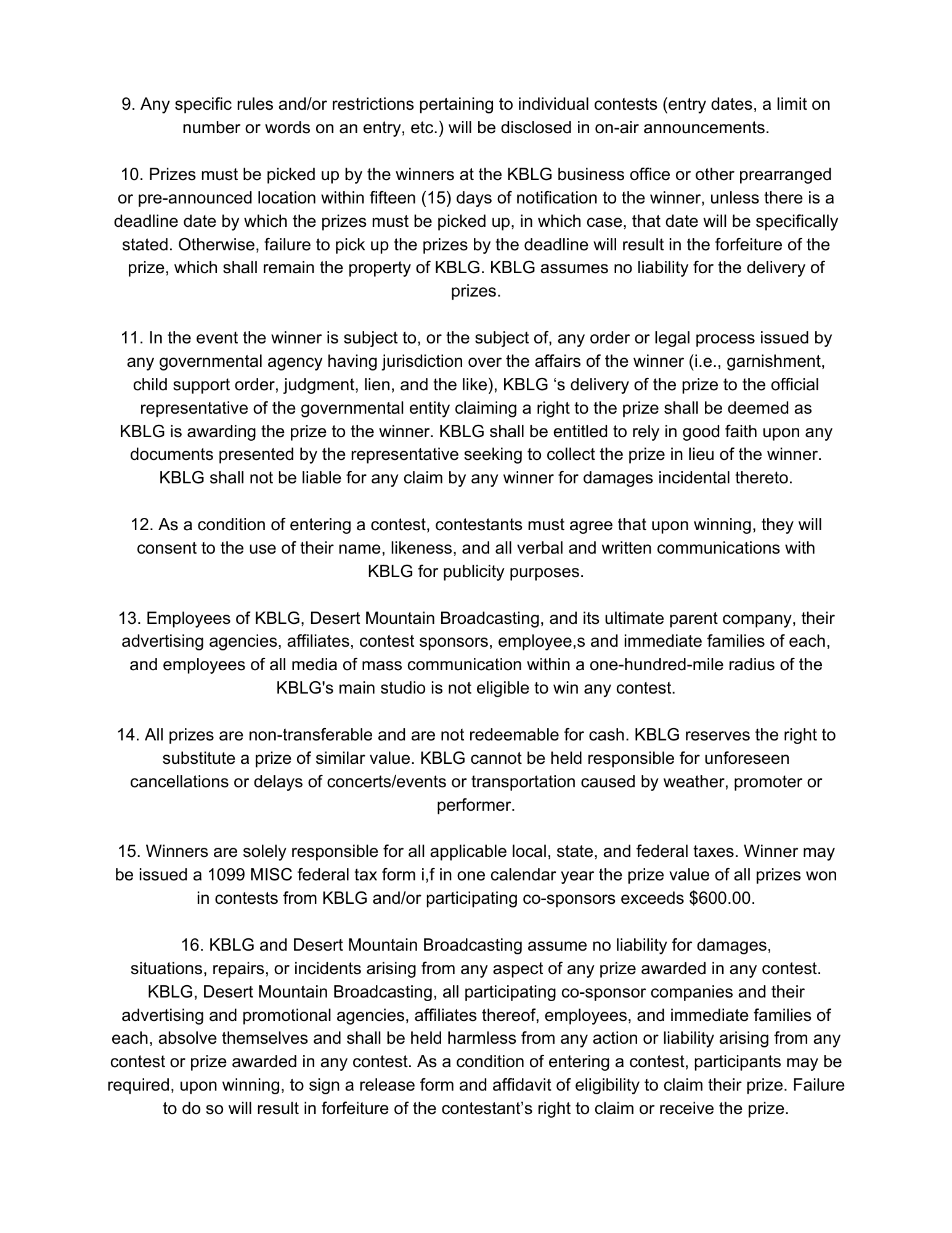 9. Any specific rules and/or restrictions pertaining to individual contests (entry dates, a limit on number or words on an entry, etc.) will be disclosed in on-air announcements.

10. Prizes must be picked up by the winners at the KBLG business office or other prearranged or pre-announced location within fifteen (15) days of notification to the winner, unless there is a deadline date by which the prizes must be picked up, in which case, that date will be specifically stated. Otherwise, failure to pick up the prizes by the deadline will result in the forfeiture of the prize, which shall remain the property of KBLG. KBLG assumes no liability for the delivery of prizes.

11. In the event the winner is subject to, or the subject of, any order or legal process issued by any governmental agency having jurisdiction over the affairs of the winner (i.e., garnishment, child support order, judgment, lien, and the like), KBLG ‘s delivery of the prize to the official representative of the governmental entity claiming a right to the prize shall be deemed as KBLG is awarding the prize to the winner. KBLG shall be entitled to rely in good faith upon any documents presented by the representative seeking to collect the prize in lieu of the winner. KBLG shall not be liable for any claim by any winner for damages incidental thereto.

12. As a condition of entering a contest, contestants must agree that upon winning, they will consent to the use of their name, likeness, and all verbal and written communications with KBLG for publicity purposes.

13. Employees of KBLG, Desert Mountain Broadcasting, and its ultimate parent company, their advertising agencies, affiliates, contest sponsors, employee,s and immediate families of each, and employees of all media of mass communication within a one-hundred-mile radius of the KBLG's main studio is not eligible to win any contest.

14. All prizes are non-transferable and are not redeemable for cash. KBLG reserves the right to substitute a prize of similar value. KBLG cannot be held responsible for unforeseen cancellations or delays of concerts/events or transportation caused by weather, promoter or performer.

15. Winners are solely responsible for all applicable local, state, and federal taxes. Winner may be issued a 1099 MISC federal tax form i,f in one calendar year the prize value of all prizes won in contests from KBLG and/or participating co-sponsors exceeds $600.00.

16. KBLG and Desert Mountain Broadcasting assume no liability for damages, situations, repairs, or incidents arising from any aspect of any prize awarded in any contest. KBLG, Desert Mountain Broadcasting, all participating co-sponsor companies and their advertising and promotional agencies, affiliates thereof, employees, and immediate families of each, absolve themselves and shall be held harmless from any action or liability arising from any contest or prize awarded in any contest. As a condition of entering a contest, participants may be required, upon winning, to sign a release form and affidavit of eligibility to claim their prize. Failure to do so will result in forfeiture of the contestant’s right to claim or receive the prize.